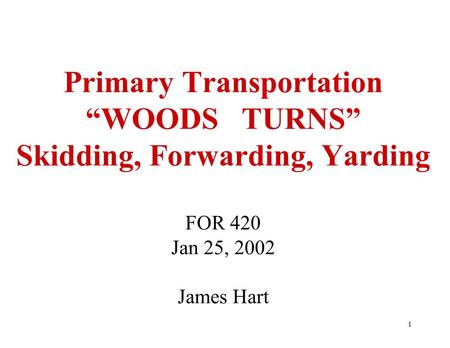 Primary Transportation
“WOODS TURNS”
Skidding, Forwarding, Yarding

FOR 420
Jan 25, 2002

James Hart

1